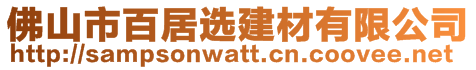 佛山市百居选建材有限公司
http://sampsonwatt.cn.coovee.net